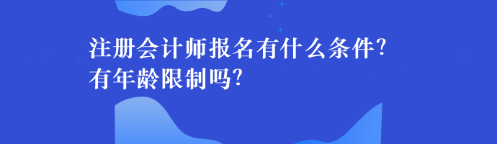 注册会计师报名有什么条件?
有年龄限制吗?